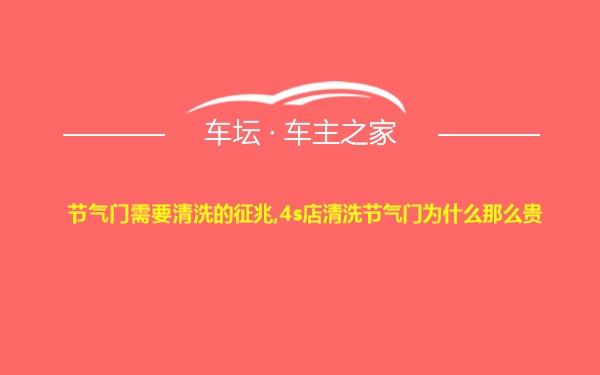 车坛 · 车主之家

节气门需要清洗的征兆,4s店清洗节气门为什么那么贵